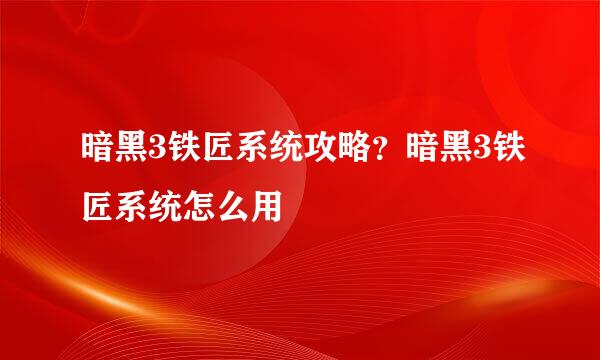 暗黑3铁匠系统攻略？暗黑3铁匠系统怎么用